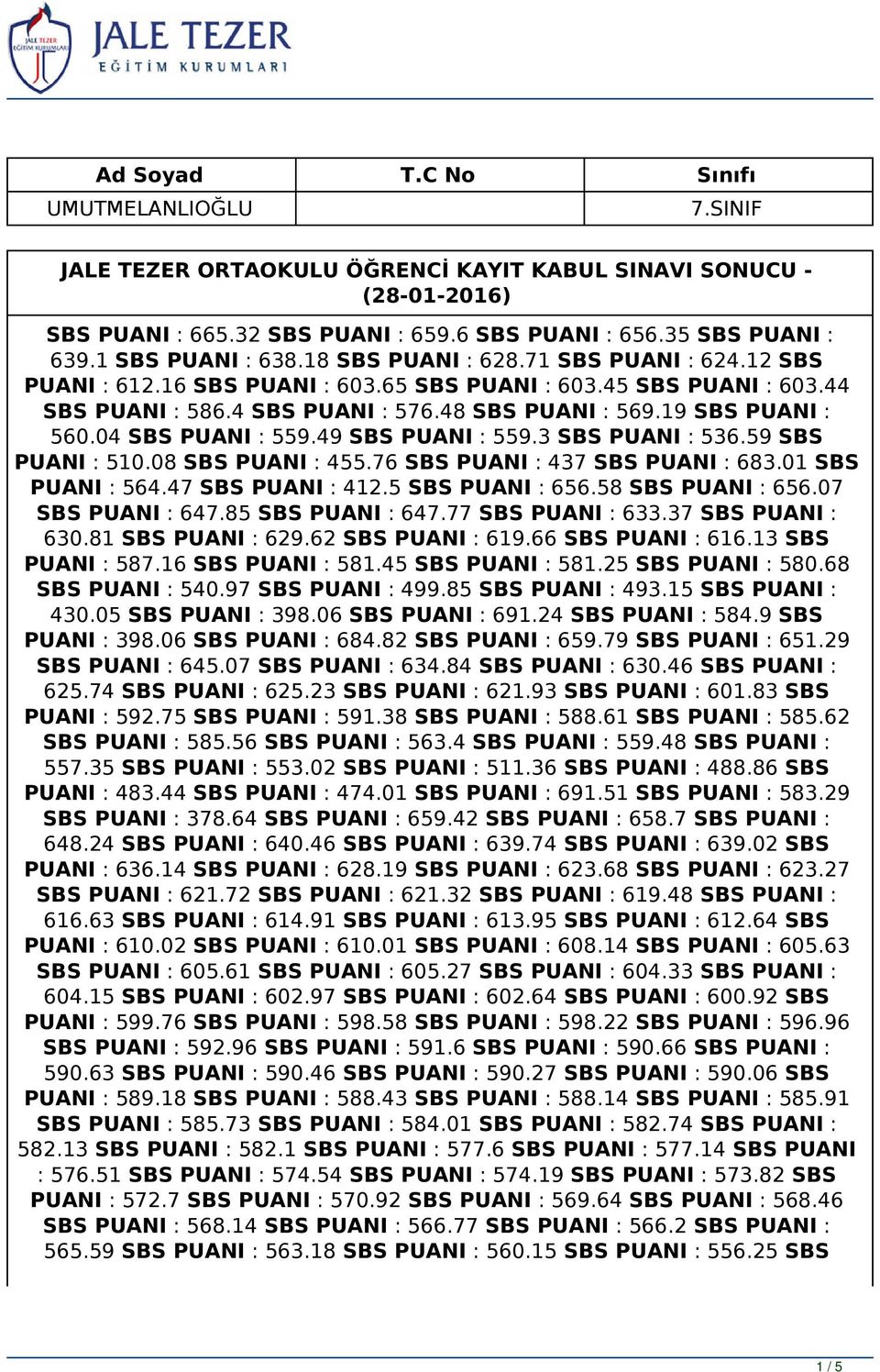 JALE TEZER EĞİTİM KURUMLARI

JALE TEZER
EĞİTİM KURUMLARI

| Ad Soyad | T.C No | Sınıfı |
|---|---|---|
| UMUTMELANLIOĞLU | | 7.SINIF |

JALE TEZER ORTAOKULU ÖĞRENCİ KAYIT KABUL SINAVI SONUCU - (28-01-2016)

SBS PUANI : 665.32 SBS PUANI : 659.6 SBS PUANI : 656.35 SBS PUANI : 639.1 SBS PUANI : 638.18 SBS PUANI : 628.71 SBS PUANI : 624.12 SBS PUANI : 612.16 SBS PUANI : 603.65 SBS PUANI : 603.45 SBS PUANI : 603.44 SBS PUANI : 586.4 SBS PUANI : 576.48 SBS PUANI : 569.19 SBS PUANI : 560.04 SBS PUANI : 559.49 SBS PUANI : 559.3 SBS PUANI : 536.59 SBS PUANI : 510.08 SBS PUANI : 455.76 SBS PUANI : 437 SBS PUANI : 683.01 SBS PUANI : 564.47 SBS PUANI : 412.5 SBS PUANI : 656.58 SBS PUANI : 656.07 SBS PUANI : 647.85 SBS PUANI : 647.77 SBS PUANI : 633.37 SBS PUANI : 630.81 SBS PUANI : 629.62 SBS PUANI : 619.66 SBS PUANI : 616.13 SBS PUANI : 587.16 SBS PUANI : 581.45 SBS PUANI : 581.25 SBS PUANI : 580.68 SBS PUANI : 540.97 SBS PUANI : 499.85 SBS PUANI : 493.15 SBS PUANI : 430.05 SBS PUANI : 398.06 SBS PUANI : 691.24 SBS PUANI : 584.9 SBS PUANI : 398.06 SBS PUANI : 684.82 SBS PUANI : 659.79 SBS PUANI : 651.29 SBS PUANI : 645.07 SBS PUANI : 634.84 SBS PUANI : 630.46 SBS PUANI : 625.74 SBS PUANI : 625.23 SBS PUANI : 621.93 SBS PUANI : 601.83 SBS PUANI : 592.75 SBS PUANI : 591.38 SBS PUANI : 588.61 SBS PUANI : 585.62 SBS PUANI : 585.56 SBS PUANI : 563.4 SBS PUANI : 559.48 SBS PUANI : 557.35 SBS PUANI : 553.02 SBS PUANI : 511.36 SBS PUANI : 488.86 SBS PUANI : 483.44 SBS PUANI : 474.01 SBS PUANI : 691.51 SBS PUANI : 583.29 SBS PUANI : 378.64 SBS PUANI : 659.42 SBS PUANI : 658.7 SBS PUANI : 648.24 SBS PUANI : 640.46 SBS PUANI : 639.74 SBS PUANI : 639.02 SBS PUANI : 636.14 SBS PUANI : 628.19 SBS PUANI : 623.68 SBS PUANI : 623.27 SBS PUANI : 621.72 SBS PUANI : 621.32 SBS PUANI : 619.48 SBS PUANI : 616.63 SBS PUANI : 614.91 SBS PUANI : 613.95 SBS PUANI : 612.64 SBS PUANI : 610.02 SBS PUANI : 610.01 SBS PUANI : 608.14 SBS PUANI : 605.63 SBS PUANI : 605.61 SBS PUANI : 605.27 SBS PUANI : 604.33 SBS PUANI : 604.15 SBS PUANI : 602.97 SBS PUANI : 602.64 SBS PUANI : 600.92 SBS PUANI : 599.76 SBS PUANI : 598.58 SBS PUANI : 598.22 SBS PUANI : 596.96 SBS PUANI : 592.96 SBS PUANI : 591.6 SBS PUANI : 590.66 SBS PUANI : 590.63 SBS PUANI : 590.46 SBS PUANI : 590.27 SBS PUANI : 590.06 SBS PUANI : 589.18 SBS PUANI : 588.43 SBS PUANI : 588.14 SBS PUANI : 585.91 SBS PUANI : 585.73 SBS PUANI : 584.01 SBS PUANI : 582.74 SBS PUANI : 582.13 SBS PUANI : 582.1 SBS PUANI : 577.6 SBS PUANI : 577.14 SBS PUANI : 576.51 SBS PUANI : 574.54 SBS PUANI : 574.19 SBS PUANI : 573.82 SBS PUANI : 572.7 SBS PUANI : 570.92 SBS PUANI : 569.64 SBS PUANI : 568.46 SBS PUANI : 568.14 SBS PUANI : 566.77 SBS PUANI : 566.2 SBS PUANI : 565.59 SBS PUANI : 563.18 SBS PUANI : 560.15 SBS PUANI : 556.25 SBS

1 / 5